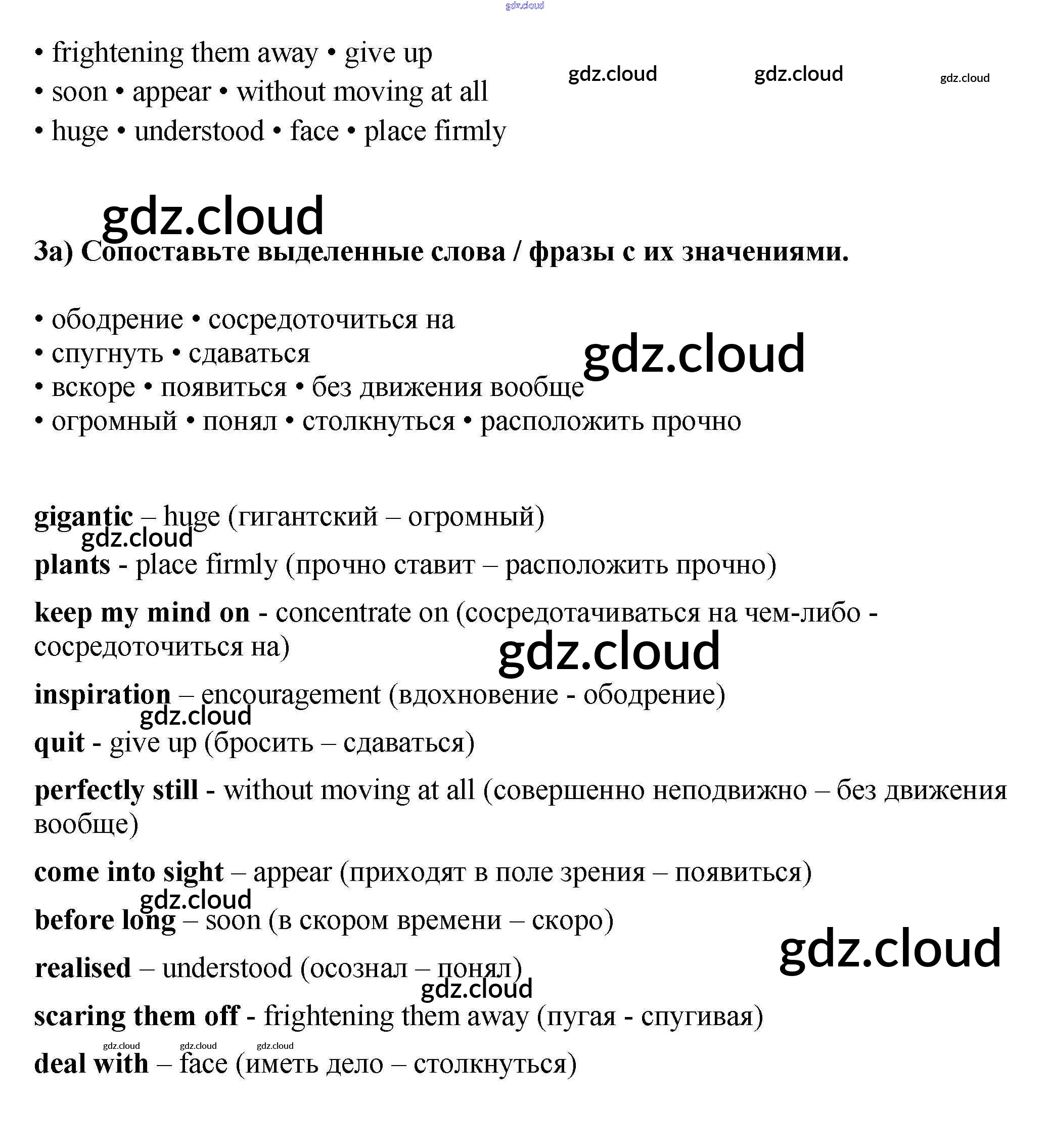 gdz.cloud

• frightening them away • give up
• soon • appear • without moving at all
• huge • understood • face • place firmly

gdz.cloud gdz.cloud gdz.cloud

gdz.cloud

3a) Сопоставьте выделенные слова / фразы с их значениями.

• ободрение • сосредоточиться на
• спугнуть • сдаваться
• вскоре • появиться • без движения вообще
• огромный • понял • столкнуться • расположить прочно

gdz.cloud

gigantic – huge (гигантский – огромный)

gdz.cloud

plants - place firmly (прочно ставит – расположить прочно)

keep my mind on - concentrate on (сосредотачиваться на чем-либо - сосредоточиться на)

gdz.cloud

inspiration – encouragement (вдохновение - ободрение)

gdz.cloud

quit - give up (бросить – сдаваться)

perfectly still - without moving at all (совершенно неподвижно – без движения вообще)

come into sight – appear (приходят в поле зрения – появиться)

gdz.cloud

before long – soon (в скором времени – скоро)

gdz.cloud

realised – understood (осознал – понял)

gdz.cloud

scaring them off - frightening them away (пугая - спугивая)

gdz.cloud gdz.cloud gdz.cloud

deal with – face (иметь дело – столкнуться)